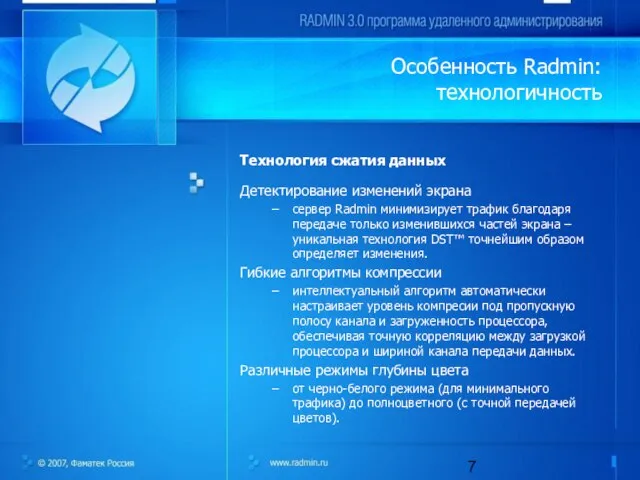 RADMIN 3.0 программа удаленного администрирования

Особенность Radmin: технологичность

Технология сжатия данных

Детектирование изменений экрана
– сервер Radmin минимизирует трафик благодаря передаче только изменившихся частей экрана – уникальная технология DST™ точнейшим образом определяет изменения.

Гибкие алгоритмы компрессии
– интеллектуальный алгоритм автоматически настраивает уровень компресии под пропускную полосу канала и загруженность процессора, обеспечивая точную корреляцию между загрузкой процессора и шириной канала передачи данных.

Различные режимы глубины цвета
– от черно-белого режима (для минимального трафика) до полноцветного (с точной передачей цветов).

© 2007, Фаматек Россия

www.radmin.ru

7